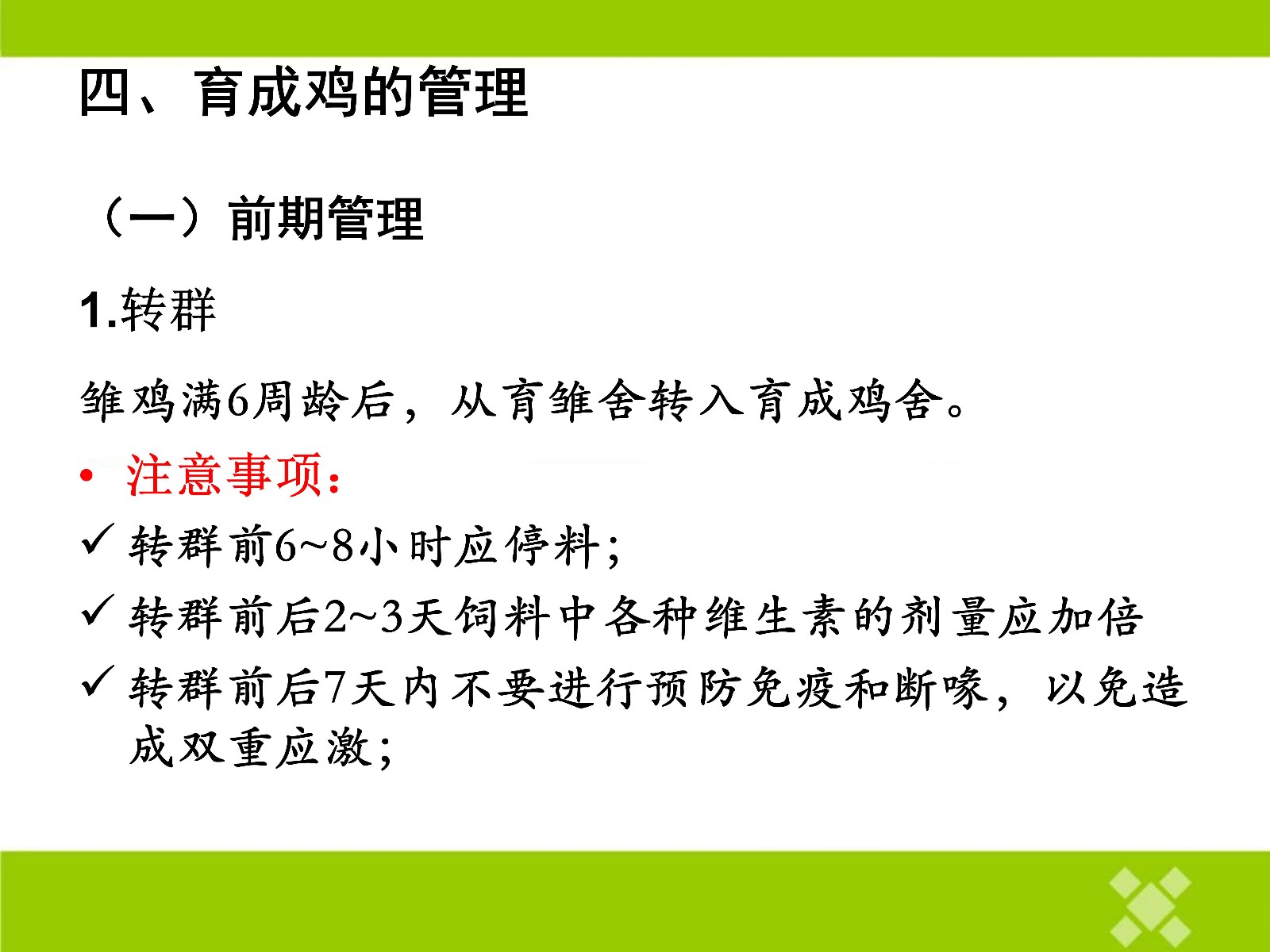 四、育成鸡的管理

（一）前期管理

1.转群

雏鸡满6周龄后，从育雏舍转入育成鸡舍。

• 注意事项：

✓ 转群前6~8小时应停料；

✓ 转群前后2~3天饲料中各种维生素的剂量应加倍

✓ 转群前后7天内不要进行预防免疫和断喙，以免造成双重应激；